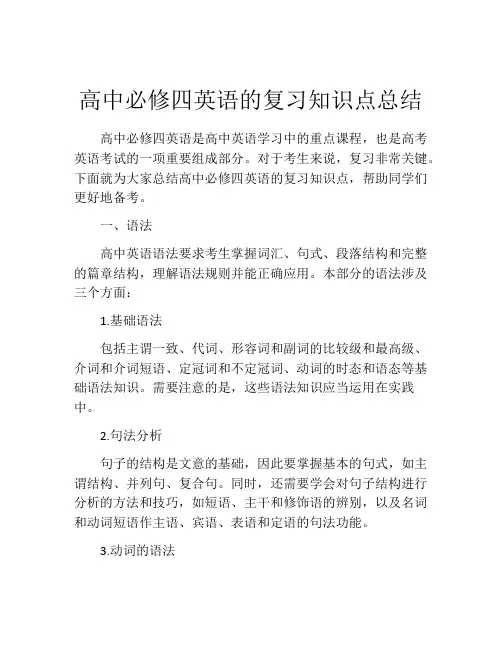 高中必修四英语的复习知识点总结

高中必修四英语是高中英语学习中的重点课程，也是高考英语考试的一项重要组成部分。对于考生来说，复习非常关键。下面就为大家总结高中必修四英语的复习知识点，帮助同学们更好地备考。

一、语法

高中英语语法要求考生掌握词汇、句式、段落结构和完整的篇章结构，理解语法规则并能正确应用。本部分的语法涉及三个方面：

1.基础语法

包括主谓一致、代词、形容词和副词的比较级和最高级、介词和介词短语、定冠词和不定冠词、动词的时态和语态等基础语法知识。需要注意的是，这些语法知识应当运用在实践中。

2.句法分析

句子的结构是文意的基础，因此要掌握基本的句式，如主谓结构、并列句、复合句。同时，还需要学会对句子结构进行分析的方法和技巧，如短语、主干和修饰语的辨别，以及名词和动词短语作主语、宾语、表语和定语的句法功能。

3.动词的语法